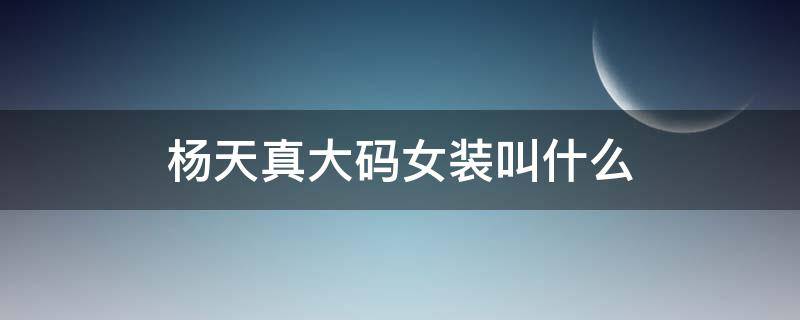 杨天真大码女装叫什么